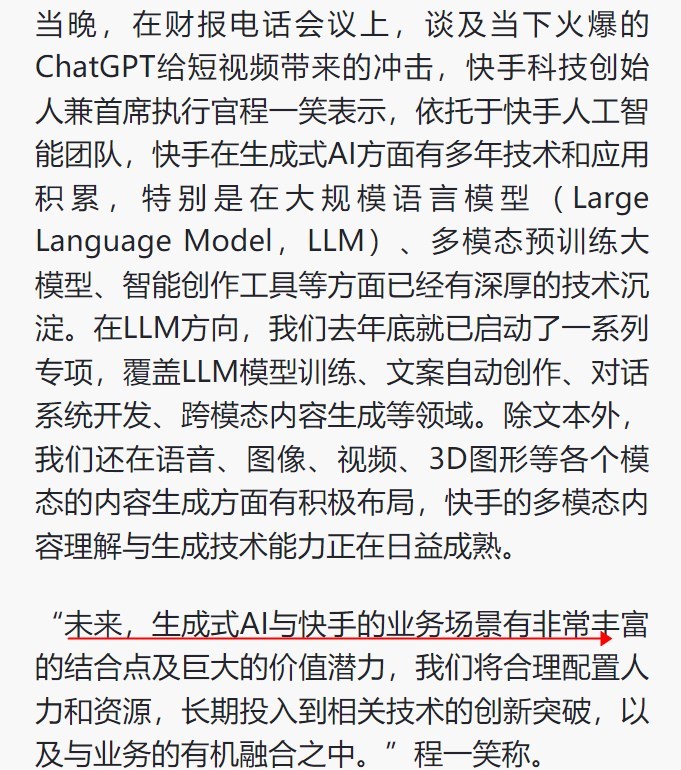 当晚，在财报电话会议上，谈及当下火爆的ChatGPT给短视频带来的冲击，快手科技创始人兼首席执行官程一笑表示，依托于快手人工智能团队，快手在生成式AI方面有多年技术和应用积累，特别是在大规模语言模型（Large Language Model，LLM）、多模态预训练大模型、智能创作工具等方面已经有深厚的技术沉淀。在LLM方向，我们去年底就已启动了一系列专项，覆盖LLM模型训练、文案自动创作、对话系统开发、跨模态内容生成等领域。除文本外，我们还在语音、图像、视频、3D图形等各个模态的内容生成方面有积极布局，快手的多模态内容理解与生成技术能力正在日益成熟。

“未来，生成式AI与快手的业务场景有非常丰富的结合点及巨大的价值潜力，我们将合理配置人力和资源，长期投入到相关技术的创新突破，以及与业务的有机融合之中。”程一笑称。